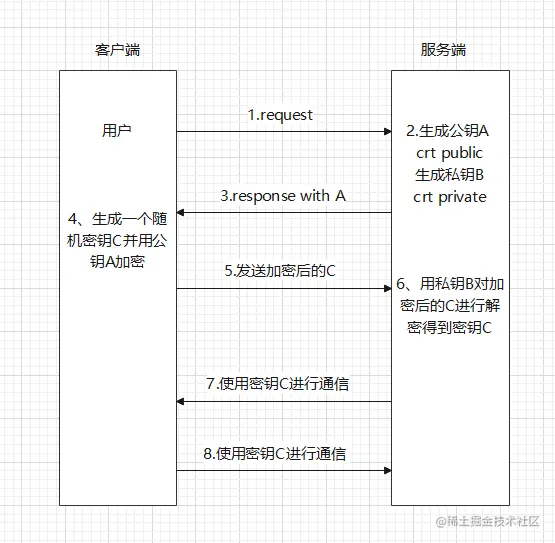 客户端

服务端

用户

1.request

2.生成公钥A crt public 生成私钥B crt private

3.response with A

4、生成一个随机密钥C并用公钥A加密

5.发送加密后的C

6、用私钥B对加密后的C进行解密得到密钥C

7.使用密钥C进行通信

8.使用密钥C进行通信

@稀土掘金技术社区